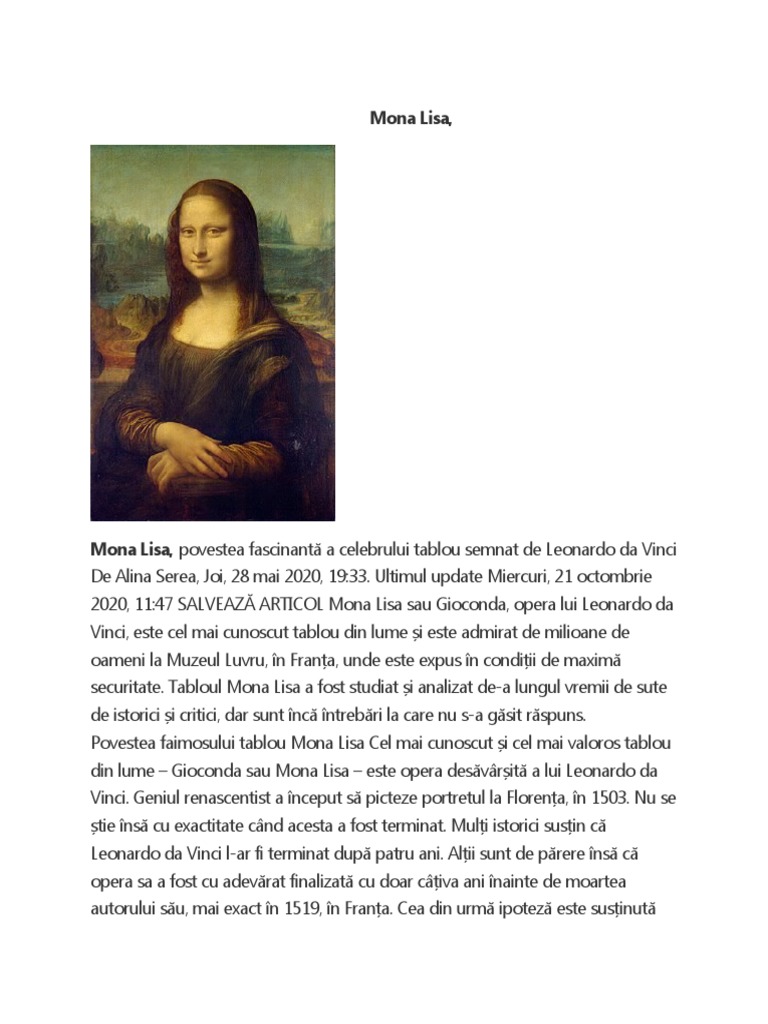 Mona Lisa,

Mona Lisa, povestea fascinantă a celebrului tablou semnat de Leonardo da Vinci De Alina Serea, Joi, 28 mai 2020, 19:33. Ultimul update Miercuri, 21 octombrie 2020, 11:47 SALVEAZĂ ARTICOL Mona Lisa sau Gioconda, opera lui Leonardo da Vinci, este cel mai cunoscut tablou din lume și este admirat de milioane de oameni la Muzeul Luvru, în Franța, unde este expus în condiții de maximă securitate. Tabloul Mona Lisa a fost studiat și analizat de-a lungul vremii de sute de istorici și critici, dar sunt încă întrebări la care nu s-a găsit răspuns.
Povestea faimosului tablou Mona Lisa Cel mai cunoscut și cel mai valoros tablou din lume – Gioconda sau Mona Lisa – este opera desăvârșită a lui Leonardo da Vinci. Geniul renascentist a început să picteze portretul la Florența, în 1503. Nu se știe însă cu exactitate când acesta a fost terminat. Mulți istorici susțin că Leonardo da Vinci l-ar fi terminat după patru ani. Alții sunt de părere însă că opera sa a fost cu adevărat finalizată cu doar câțiva ani înainte de moartea autorului său, mai exact în 1519, în Franța. Cea din urmă ipoteză este susținută